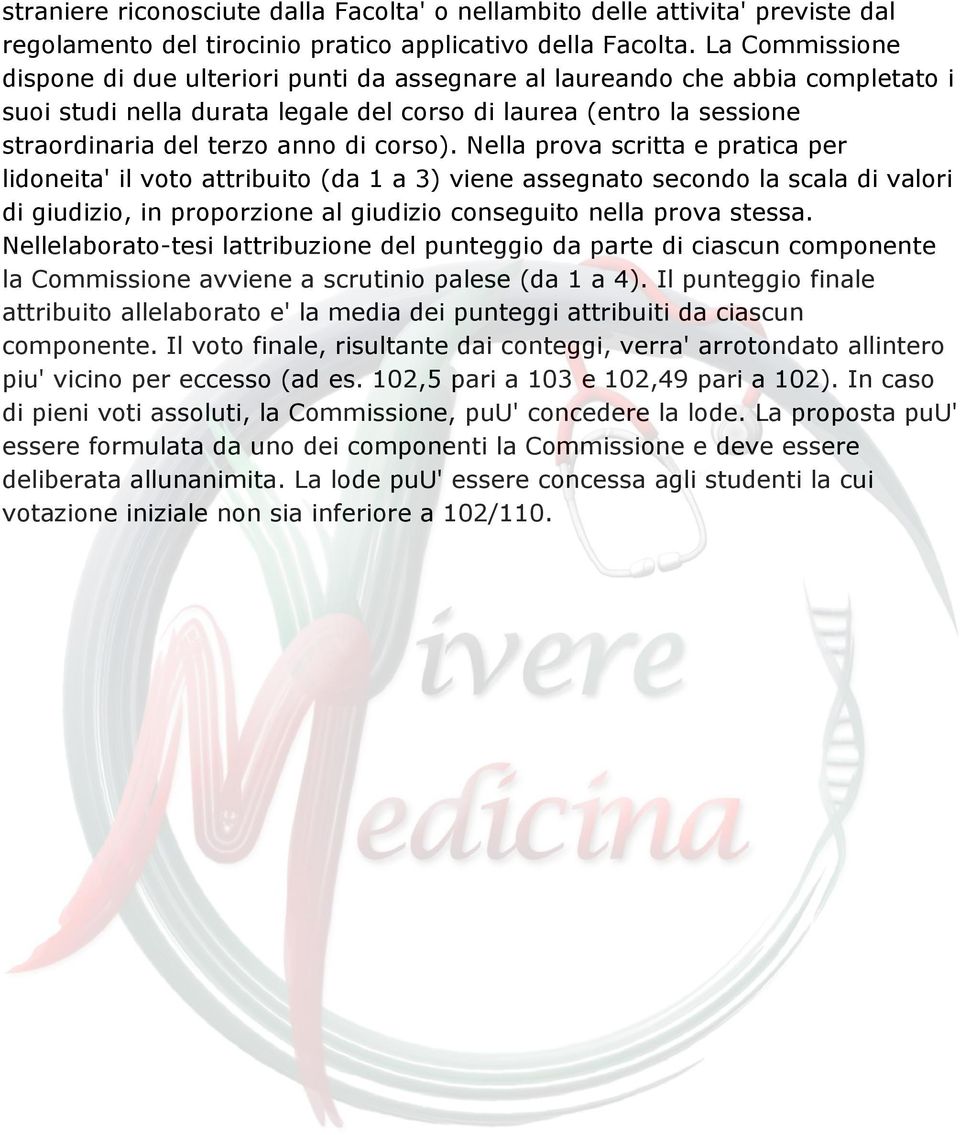 straniere riconosciute dalla Facolta' o nellambito delle attivita' previste dal regolamento del tirocinio pratico applicativo della Facolta. La Commissione dispone di due ulteriori punti da assegnare al laureando che abbia completato i suoi studi nella durata legale del corso di laurea (entro la sessione straordinaria del terzo anno di corso). Nella prova scritta e pratica per lidoneita' il voto attribuito (da 1 a 3) viene assegnato secondo la scala di valori di giudizio, in proporzione al giudizio conseguito nella prova stessa. Nellelaborato-tesi lattribuzione del punteggio da parte di ciascun componente la Commissione avviene a scrutinio palese (da 1 a 4). Il punteggio finale attribuito allelaborato e' la media dei punteggi attribuiti da ciascun componente. Il voto finale, risultante dai conteggi, verra' arrotondato allintero piu' vicino per eccesso (ad es. 102,5 pari a 103 e 102,49 pari a 102). In caso di pieni voti assoluti, la Commissione, puU' concedere la lode. La proposta puU' essere formulata da uno dei componenti la Commissione e deve essere deliberata allunanimita. La lode puU' essere concessa agli studenti la cui votazione iniziale non sia inferiore a 102/110.

Vivere Medicina